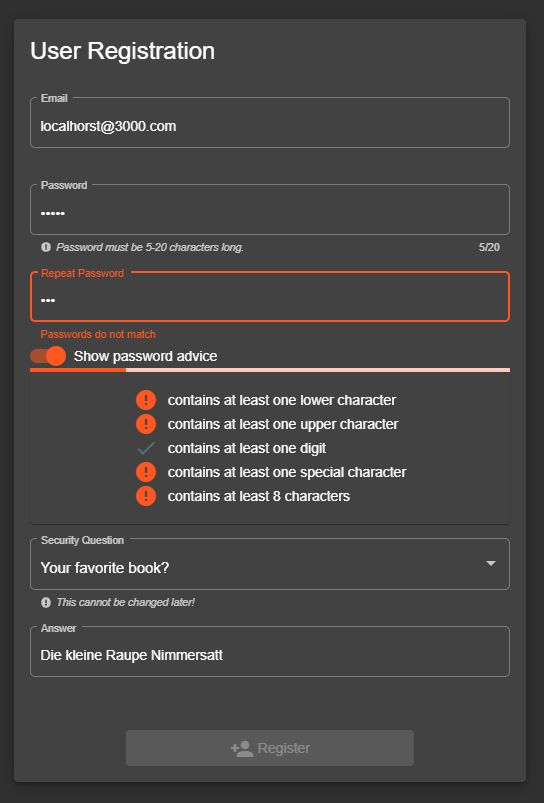 User Registration

Email
localhorst@3000.com

Password
•••••

Password must be 5-20 characters long.

5/20

Repeat Password
•••

Passwords do not match

Show password advice

contains at least one lower character
contains at least one upper character
contains at least one digit
contains at least one special character
contains at least 8 characters

Security Question
Your favorite book?

This cannot be changed later!

Answer
Die kleine Raupe Nimmersatt

Register